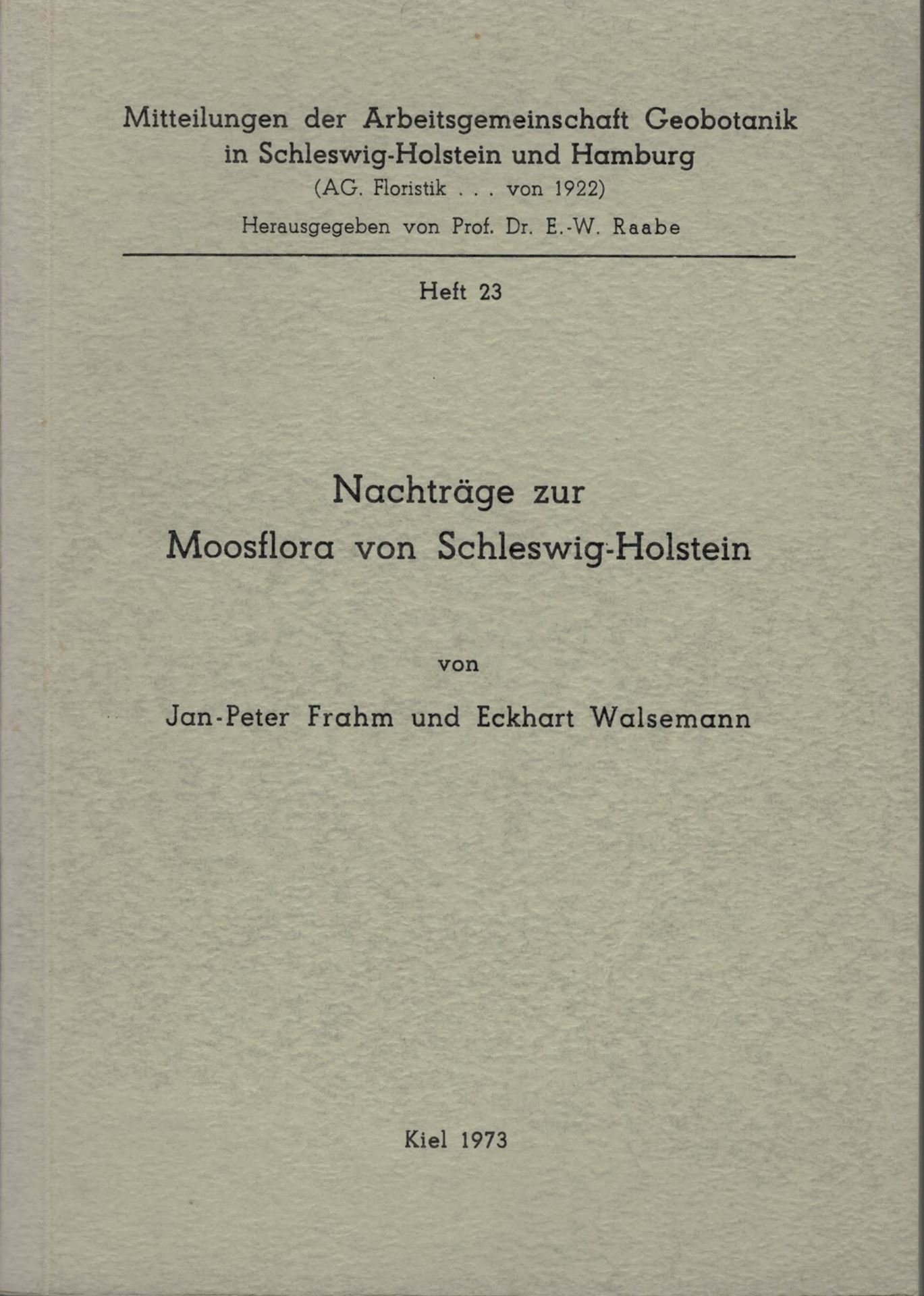 Mitteilungen der Arbeitsgemeinschaft Geobotanik in Schleswig-Holstein und Hamburg
(AG. Floristik . . . von 1922)
Herausgegeben von Prof. Dr. E.-W. Raabe

Heft 23

Nachträge zur
Moosflora von Schleswig-Holstein

von

Jan-Peter Frahm und Eckhart Walsemann

Kiel 1973